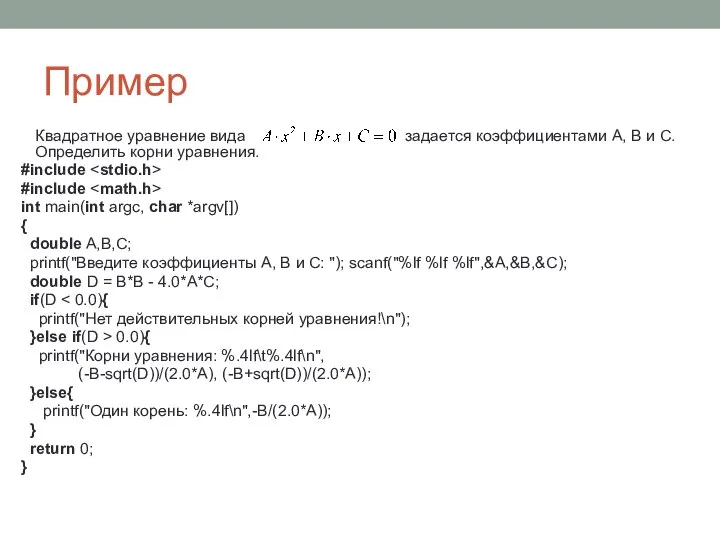 Пример

Квадратное уравнение вида $A \cdot x^2 + B \cdot x + C = 0$ задается коэффициентами A, B и C. Определить корни уравнения.

#include <stdio.h>
#include <math.h>
int main(int argc, char *argv[])
{
double A,B,C;
printf("Введите коэффициенты A, B и C: "); scanf("%lf %lf %lf",&A,&B,&C);
double D = B*B - 4.0*A*C;
if(D < 0.0){
printf("Нет действительных корней уравнения!\n");
}else if(D > 0.0){
printf("Корни уравнения: %.4lf\t%.4lf\n",
(-B-sqrt(D))/(2.0*A), (-B+sqrt(D))/(2.0*A));
}else{
printf("Один корень: %.4lf\n",-B/(2.0*A));
}
return 0;
}